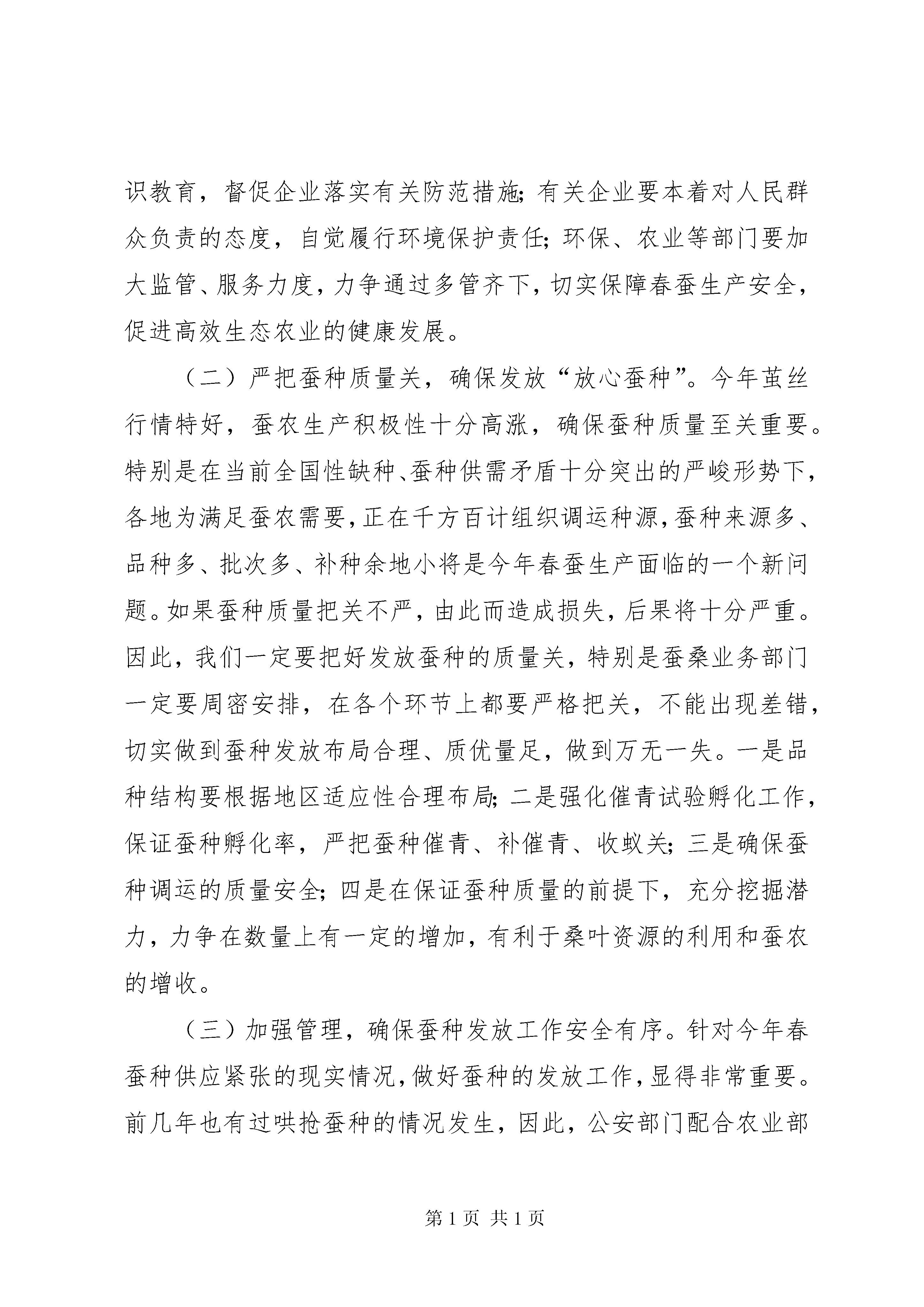 识教育，督促企业落实有关防范措施；有关企业要本着对人民群众负责的态度，自觉履行环境保护责任；环保、农业等部门要加大监管、服务力度，力争通过多管齐下，切实保障春蚕生产安全，促进高效生态农业的健康发展。

（二）严把蚕种质量关，确保发放“放心蚕种”。今年茧丝行情特好，蚕农生产积极性十分高涨，确保蚕种质量至关重要。特别是在当前全国性缺种、蚕种供需矛盾十分突出的严峻形势下，各地为满足蚕农需要，正在千方百计组织调运种源，蚕种来源多、品种多、批次多、补种余地小将是今年春蚕生产面临的一个新问题。如果蚕种质量把关不严，由此而造成损失，后果将十分严重。因此，我们一定要把好发放蚕种的质量关，特别是蚕桑业务部门一定要周密安排，在各个环节上都要严格把关，不能出现差错，切实做到蚕种发放布局合理、质优量足，做到万无一失。一是品种结构要根据地区适应性合理布局；二是强化催青试验孵化工作，保证蚕种孵化率，严把蚕种催青、补催青、收蚁关；三是确保蚕种调运的质量安全；四是在保证蚕种质量的前提下，充分挖掘潜力，力争在数量上有一定的增加，有利于桑叶资源的利用和蚕农的增收。

（三）加强管理，确保蚕种发放工作安全有序。针对今年春蚕种供应紧张的现实情况，做好蚕种的发放工作，显得非常重要。前几年也有过哄抢蚕种的情况发生，因此，公安部门配合农业部

第 1 页 共 1 页